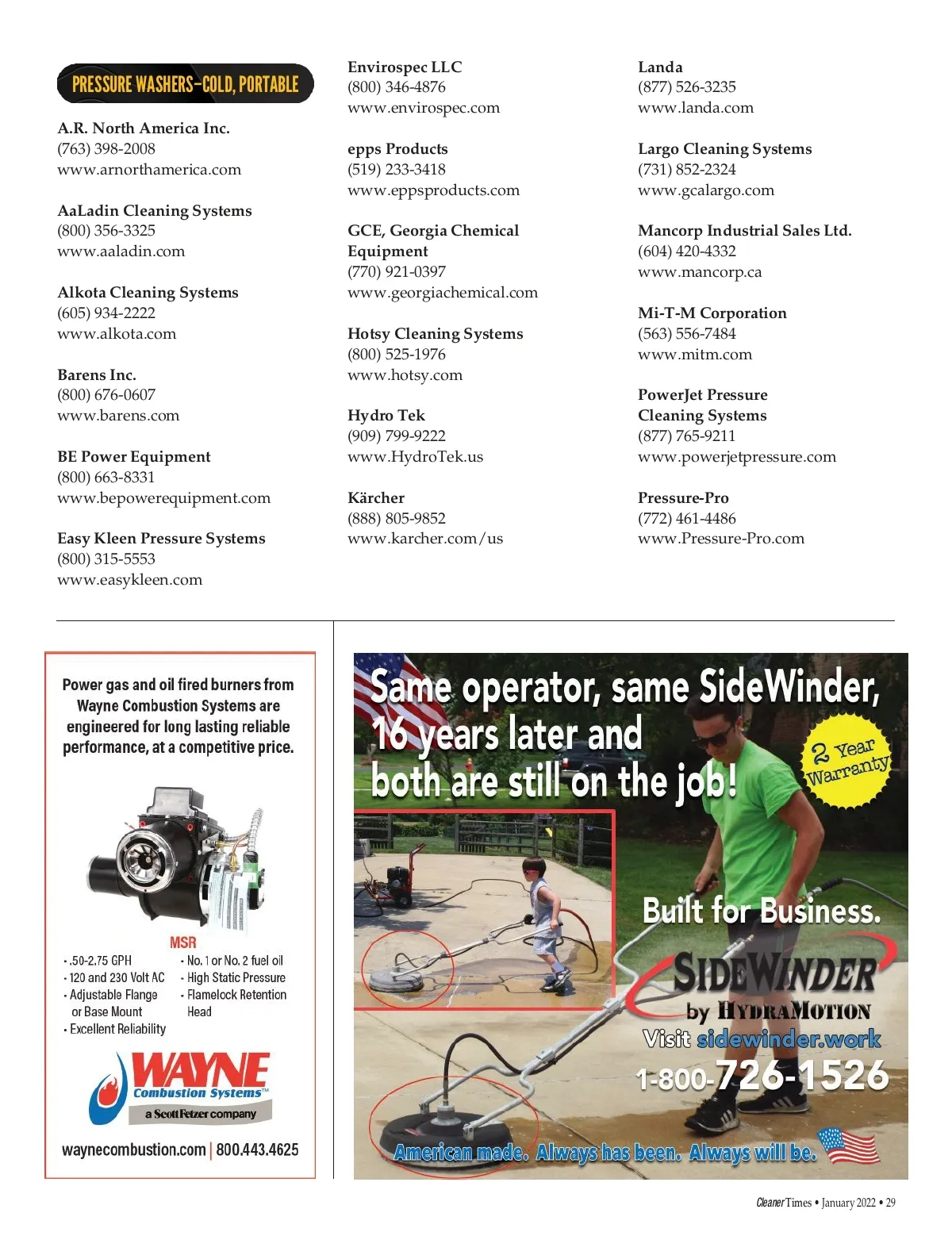 PRESSURE WASHERS–COLD, PORTABLE

A.R. North America Inc.
(763) 398-2008
www.arnorthamerica.com

AaLadin Cleaning Systems
(800) 356-3325
www.aaladin.com

Alkota Cleaning Systems
(605) 934-2222
www.alkota.com

Barens Inc.
(800) 676-0607
www.barens.com

BE Power Equipment
(800) 663-8331
www.bepowerequipment.com

Easy Kleen Pressure Systems
(800) 315-5553
www.easykleen.com

Envirospec LLC
(800) 346-4876
www.envirospec.com

epps Products
(519) 233-3418
www.eppsproducts.com

GCE, Georgia Chemical Equipment
(770) 921-0397
www.georgiachemical.com

Hotsy Cleaning Systems
(800) 525-1976
www.hotsy.com

Hydro Tek
(909) 799-9222
www.HydroTek.us

Kärcher
(888) 805-9852
www.karcher.com/us

Landa
(877) 526-3235
www.landa.com

Largo Cleaning Systems
(731) 852-2324
www.gcalargo.com

Mancorp Industrial Sales Ltd.
(604) 420-4332
www.mancorp.ca

Mi-T-M Corporation
(563) 556-7484
www.mitm.com

PowerJet Pressure Cleaning Systems
(877) 765-9211
www.powerjetpressure.com

Pressure-Pro
(772) 461-4486
www.Pressure-Pro.com

Power gas and oil fired burners from Wayne Combustion Systems are engineered for long lasting reliable performance, at a competitive price.

MSR

• .50-2.75 GPH
• 120 and 230 Volt AC
• Adjustable Flange or Base Mount
• Excellent Reliability

• No. 1 or No. 2 fuel oil
• High Static Pressure
• Flamelock Retention Head

WAYNE Combustion Systems™
a Scott Fetzer company

waynecombustion.com | 800.443.4625

Same operator, same SideWinder, 16 years later and both are still on the job!

2 Year Warranty

Built for Business.

SIDEWINDER
by HYDRAMOTION

Visit sidewinder.work

1-800-726-1526

American made. Always has been. Always will be.

Cleaner Times • January 2022 • 29